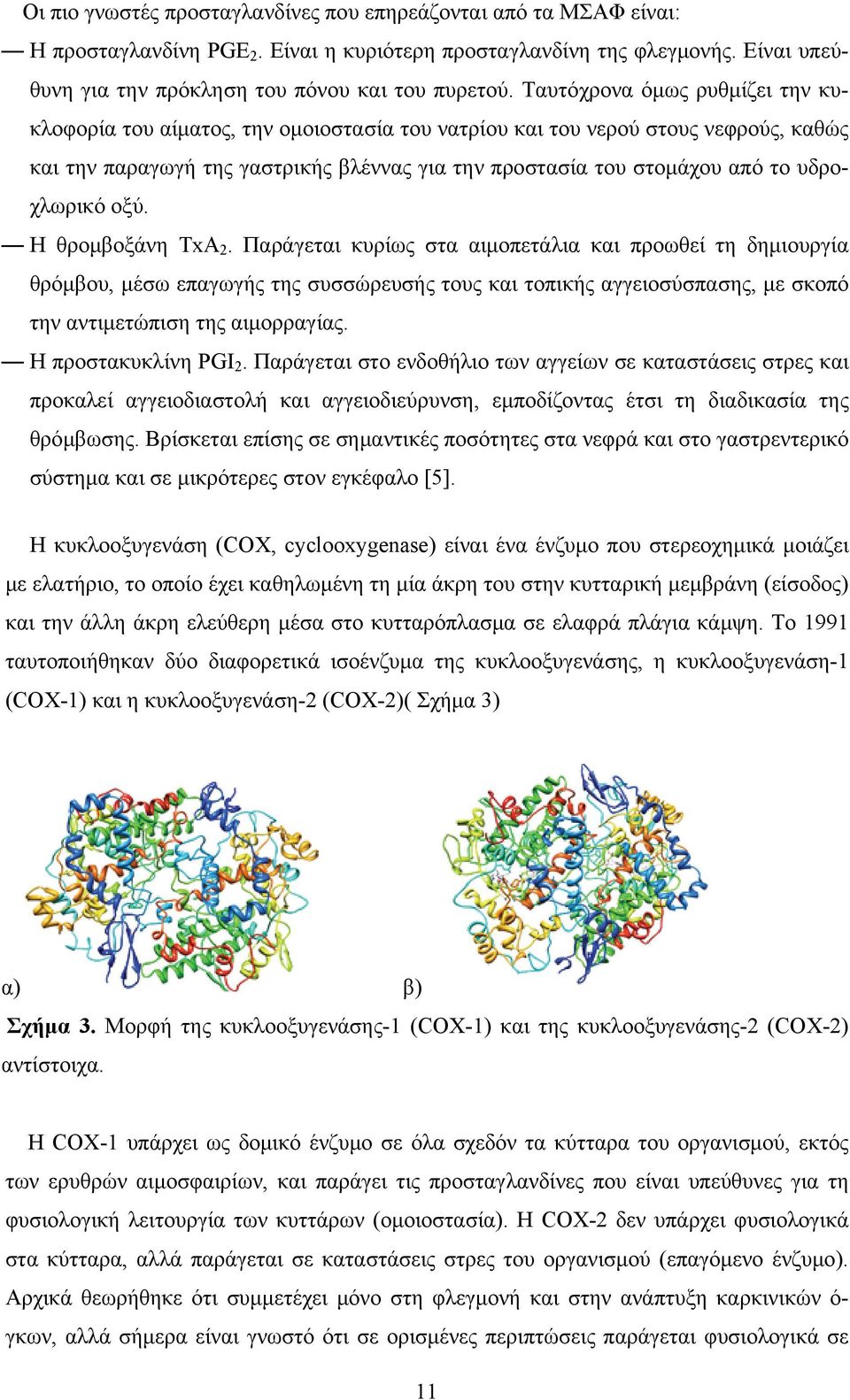 Οι πιο γνωστές προσταγλανδίνες που επηρεάζονται από τα ΜΣΑΦ είναι:

— Η προσταγλανδίνη $PGE_2$. Είναι η κυριότερη προσταγλανδίνη της φλεγμονής. Είναι υπεύθυνη για την πρόκληση του πόνου και του πυρετού. Ταυτόχρονα όμως ρυθμίζει την κυκλοφορία του αίματος, την ομοιοστασία του νατρίου και του νερού στους νεφρούς, καθώς και την παραγωγή της γαστρικής βλέννας για την προστασία του στομάχου από το υδροχλωρικό οξύ.

— Η θρομβοξάνη $TxA_2$. Παράγεται κυρίως στα αιμοπετάλια και προωθεί τη δημιουργία θρόμβου, μέσω επαγωγής της συσσώρευσής τους και τοπικής αγγειοσύσπασης, με σκοπό την αντιμετώπιση της αιμορραγίας.

— Η προστακυκλίνη $PGI_2$. Παράγεται στο ενδοθήλιο των αγγείων σε καταστάσεις στρες και προκαλεί αγγειοδιαστολή και αγγειοδιεύρυνση, εμποδίζοντας έτσι τη διαδικασία της θρόμβωσης. Βρίσκεται επίσης σε σημαντικές ποσότητες στα νεφρά και στο γαστρεντερικό σύστημα και σε μικρότερες στον εγκέφαλο [5].

Η κυκλοοξυγενάση (COX, cyclooxygenase) είναι ένα ένζυμο που στερεοχημικά μοιάζει με ελατήριο, το οποίο έχει καθηλωμένη τη μία άκρη του στην κυτταρική μεμβράνη (είσοδος) και την άλλη άκρη ελεύθερη μέσα στο κυτταρόπλασμα σε ελαφρά πλάγια κάμψη. Το 1991 ταυτοποιήθηκαν δύο διαφορετικά ισοένζυμα της κυκλοοξυγενάσης, η κυκλοοξυγενάση-1 (COX-1) και η κυκλοοξυγενάση-2 (COX-2)( Σχήμα 3)

α) β)

Σχήμα 3. Μορφή της κυκλοοξυγενάσης-1 (COX-1) και της κυκλοοξυγενάσης-2 (COX-2) αντίστοιχα.

Η COX-1 υπάρχει ως δομικό ένζυμο σε όλα σχεδόν τα κύτταρα του οργανισμού, εκτός των ερυθρών αιμοσφαιρίων, και παράγει τις προσταγλανδίνες που είναι υπεύθυνες για τη φυσιολογική λειτουργία των κυττάρων (ομοιοστασία). Η COX-2 δεν υπάρχει φυσιολογικά στα κύτταρα, αλλά παράγεται σε καταστάσεις στρες του οργανισμού (επαγόμενο ένζυμο). Αρχικά θεωρήθηκε ότι συμμετέχει μόνο στη φλεγμονή και στην ανάπτυξη καρκινικών όγκων, αλλά σήμερα είναι γνωστό ότι σε ορισμένες περιπτώσεις παράγεται φυσιολογικά σε

11